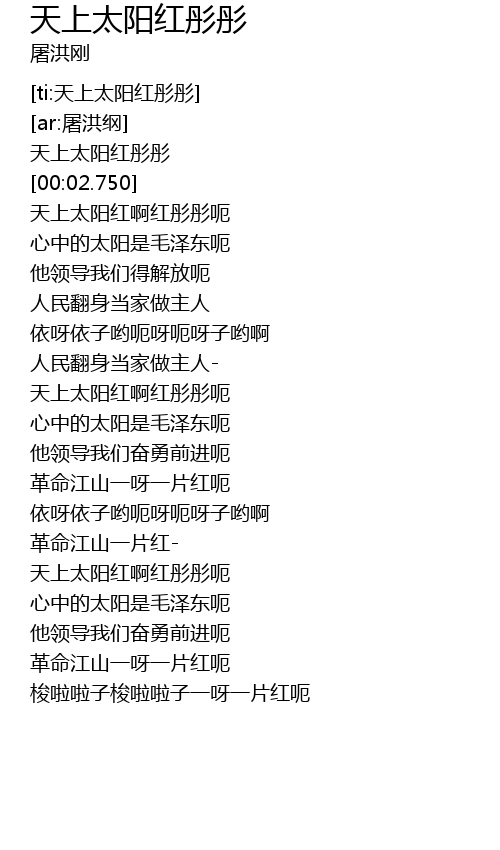 天上太阳红彤彤
屠洪刚

[ti:天上太阳红彤彤]
[ar:屠洪纲]
天上太阳红彤彤
[00:02.750]
天上太阳红啊红彤彤呃
心中的太阳是毛泽东呃
他领导我们得解放呃
人民翻身当家做主人
依呀依子哟呃呀呃呀子哟啊
人民翻身当家做主人-
天上太阳红啊红彤彤呃
心中的太阳是毛泽东呃
他领导我们奋勇前进呃
革命江山一呀一片红呃
依呀依子哟呃呀呃呀子哟啊
革命江山一片红-
天上太阳红啊红彤彤呃
心中的太阳是毛泽东呃
他领导我们奋勇前进呃
革命江山一呀一片红呃
梭啦啦子梭啦啦子一呀一片红呃